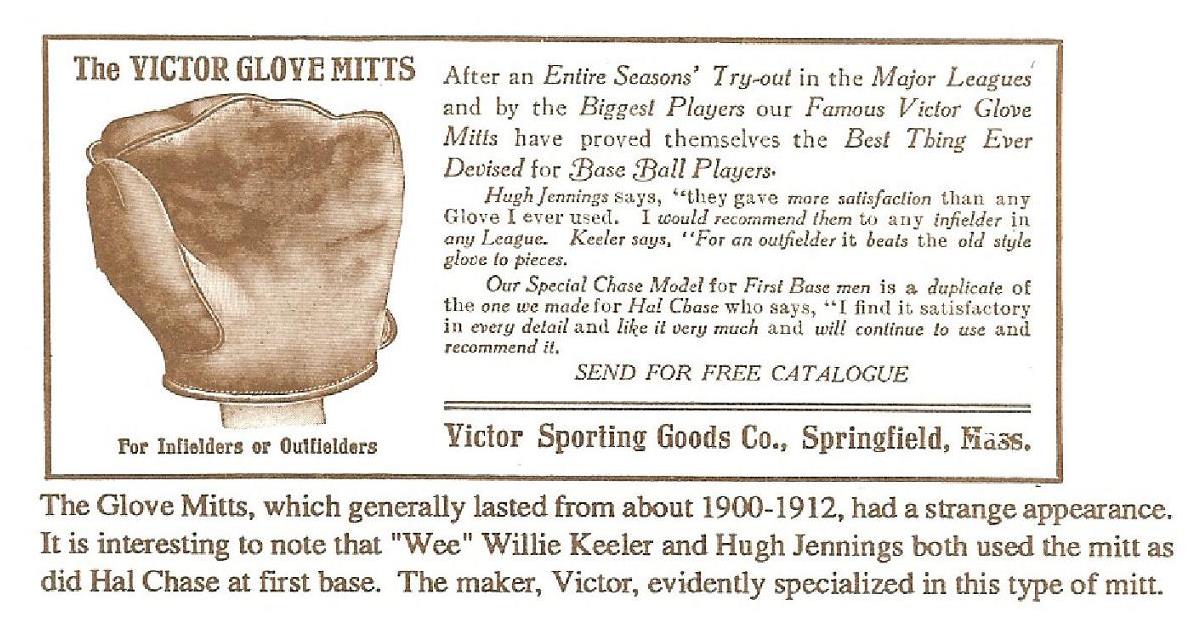 The VICTOR GLOVE MITTS

For Infielders or Outfielders

After an Entire Seasons' Try-out in the Major Leagues and by the Biggest Players our Famous Victor Glove Mitts have proved themselves the Best Thing Ever Devised for Base Ball Players.

Hugh Jennings says, "they gave more satisfaction than any Glove I ever used. I would recommend them to any infielder in any League. Keeler says, "For an outfielder it beats the old style glove to pieces.

Our Special Chase Model for First Base men is a duplicate of the one we made for Hal Chase who says, "I find it satisfactory in every detail and like it very much and will continue to use and recommend it.

SEND FOR FREE CATALOGUE

Victor Sporting Goods Co., Springfield, Mass.

The Glove Mitts, which generally lasted from about 1900-1912, had a strange appearance. It is interesting to note that "Wee" Willie Keeler and Hugh Jennings both used the mitt as did Hal Chase at first base. The maker, Victor, evidently specialized in this type of mitt.